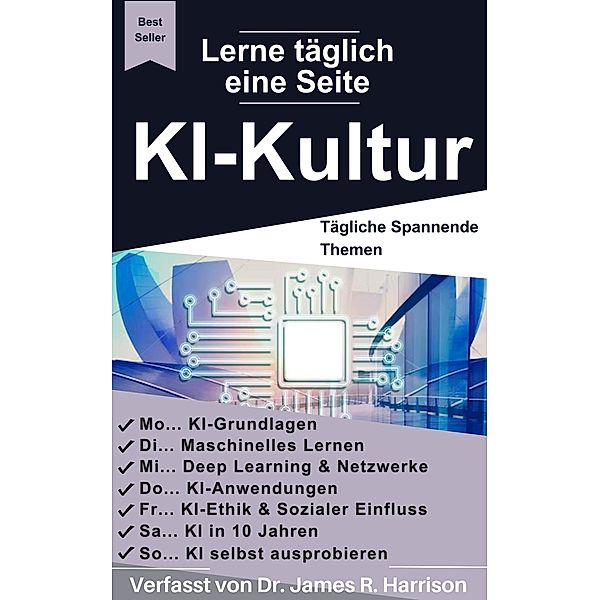 Best Seller

Lerne täglich eine Seite

KI-Kultur

Tägliche Spannende Themen

✓ Mo... KI-Grundlagen
✓ Di... Maschinelles Lernen
✓ Mi... Deep Learning & Netzwerke
✓ Do... KI-Anwendungen
✓ Fr... KI-Ethik & Sozialer Einfluss
✓ Sa... KI in 10 Jahren
✓ So... KI selbst ausprobieren

Verfasst von Dr. James R. Harrison